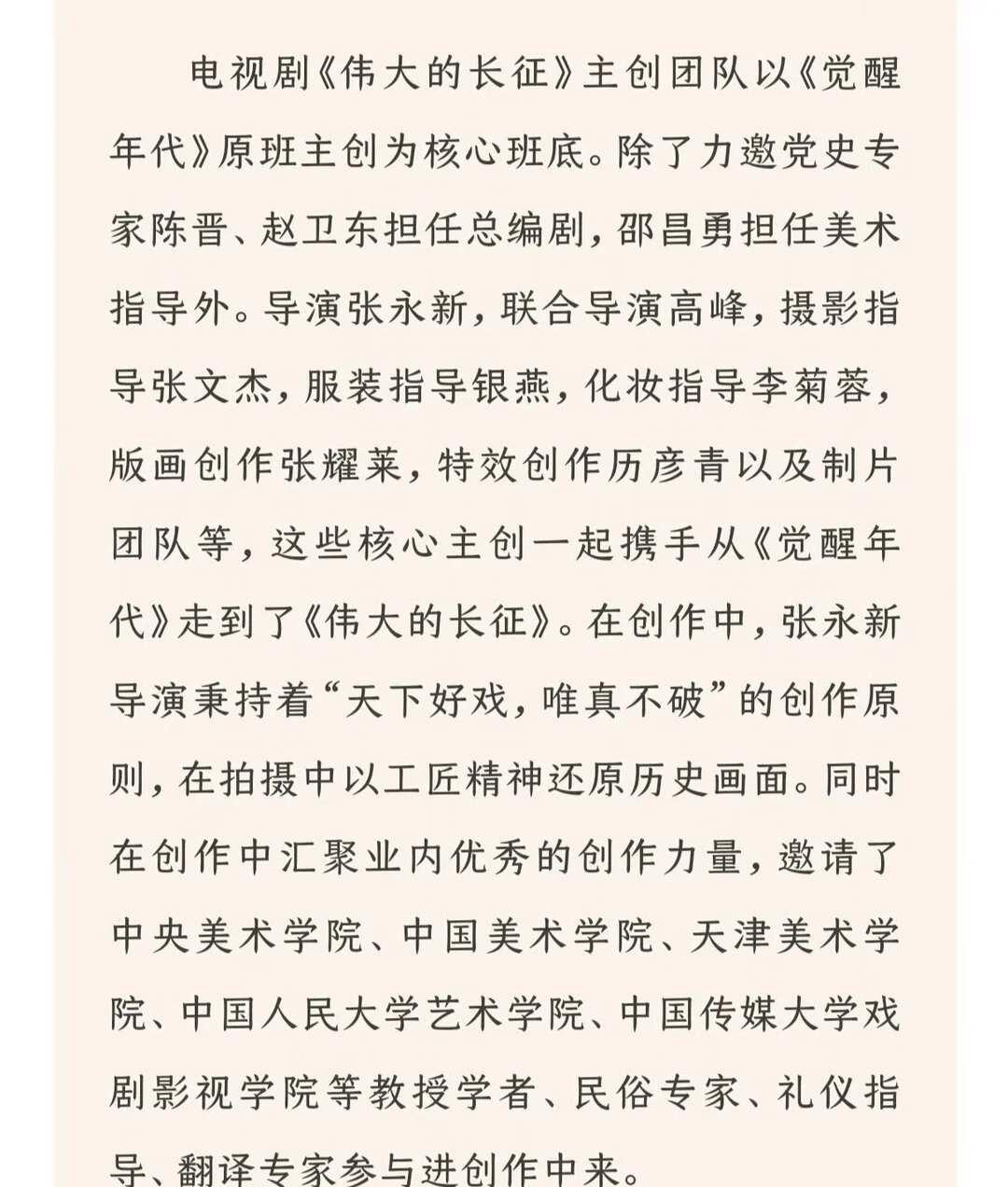 电视剧《伟大的长征》主创团队以《觉醒年代》原班主创为核心班底。除了力邀党史专家陈晋、赵卫东担任总编剧，邵昌勇担任美术指导外。导演张永新，联合导演高峰，摄影指导张文杰，服装指导银燕，化妆指导李菊蓉，版画创作张耀莱，特效创作历彦青以及制片团队等，这些核心主创一起携手从《觉醒年代》走到了《伟大的长征》。在创作中，张永新导演秉持着“天下好戏，唯真不破”的创作原则，在拍摄中以工匠精神还原历史画面。同时在创作中汇聚业内优秀的创作力量，邀请了中央美术学院、中国美术学院、天津美术学院、中国人民大学艺术学院、中国传媒大学戏剧影视学院等教授学者、民俗专家、礼仪指导、翻译专家参与进创作中来。